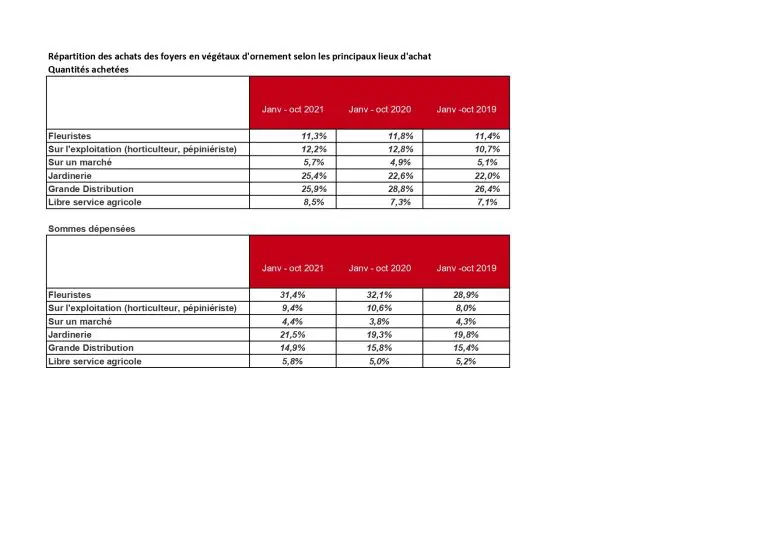 Répartition des achats des foyers en végétaux d'ornement selon les principaux lieux d'achat
Quantités achetées

| | Janv - oct 2021 | Janv - oct 2020 | Janv -oct 2019 |
|---|---|---|---|
| Fleuristes | 11,3% | 11,8% | 11,4% |
| Sur l'exploitation (horticulteur, pépiniériste) | 12,2% | 12,8% | 10,7% |
| Sur un marché | 5,7% | 4,9% | 5,1% |
| Jardinerie | 25,4% | 22,6% | 22,0% |
| Grande Distribution | 25,9% | 28,8% | 26,4% |
| Libre service agricole | 8,5% | 7,3% | 7,1% |

Sommes dépensées

| | Janv - oct 2021 | Janv - oct 2020 | Janv -oct 2019 |
|---|---|---|---|
| Fleuristes | 31,4% | 32,1% | 28,9% |
| Sur l'exploitation (horticulteur, pépiniériste) | 9,4% | 10,6% | 8,0% |
| Sur un marché | 4,4% | 3,8% | 4,3% |
| Jardinerie | 21,5% | 19,3% | 19,8% |
| Grande Distribution | 14,9% | 15,8% | 15,4% |
| Libre service agricole | 5,8% | 5,0% | 5,2% |